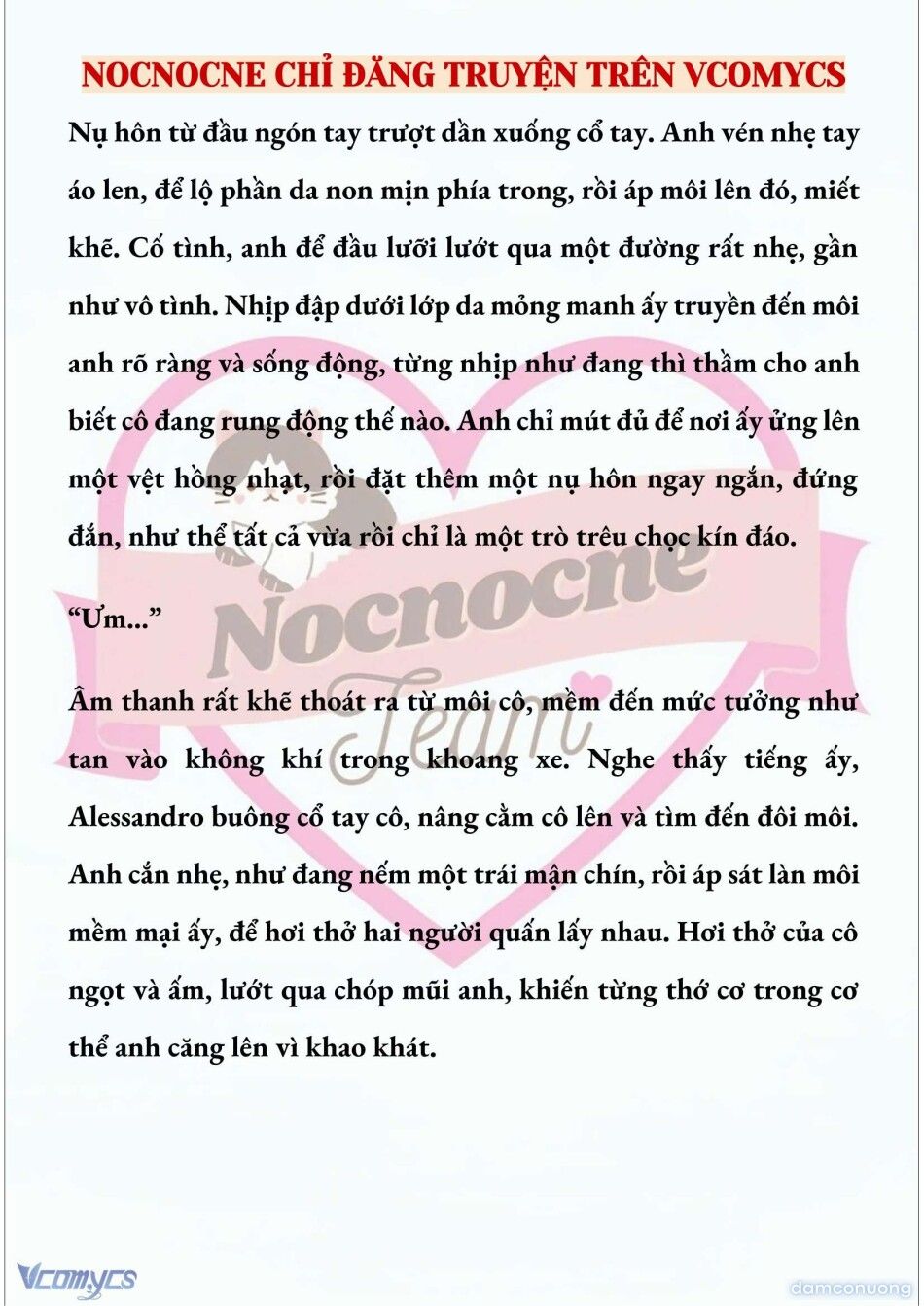 NOCNOCNE CHỈ ĐĂNG TRUYỆN TRÊN VCOMYCS

Nụ hôn từ đầu ngón tay trượt dần xuống cổ tay. Anh vén nhẹ tay áo len, để lộ phần da non mịn phía trong, rồi áp môi lên đó, miết khẽ. Cố tình, anh để đầu lưỡi lướt qua một đường rất nhẹ, gần như vô tình. Nhịp đập dưới lớp da mỏng manh ấy truyền đến môi anh rõ ràng và sống động, từng nhịp như đang thì thầm cho anh biết cô đang rung động thế nào. Anh chỉ mút đủ để nơi ấy ửng lên một vệt hồng nhạt, rồi đặt thêm một nụ hôn ngay ngắn, đứng đắn, như thể tất cả vừa rồi chỉ là một trò trêu chọc kín đáo.

“Ưm...”

Âm thanh rất khẽ thoát ra từ môi cô, mềm đến mức tưởng như tan vào không khí trong khoang xe. Nghe thấy tiếng ấy, Alessandro buông cổ tay cô, nâng cằm cô lên và tìm đến đôi môi. Anh cắn nhẹ, như đang nếm một trái mận chín, rồi áp sát làn môi mềm mại ấy, để hơi thở hai người quấn lấy nhau. Hơi thở của cô ngọt và ấm, lướt qua chóp mũi anh, khiến từng thớ cơ trong cơ thể anh căng lên vì khao khát.

Nocnocne
Team

Vcomycs
damconuong